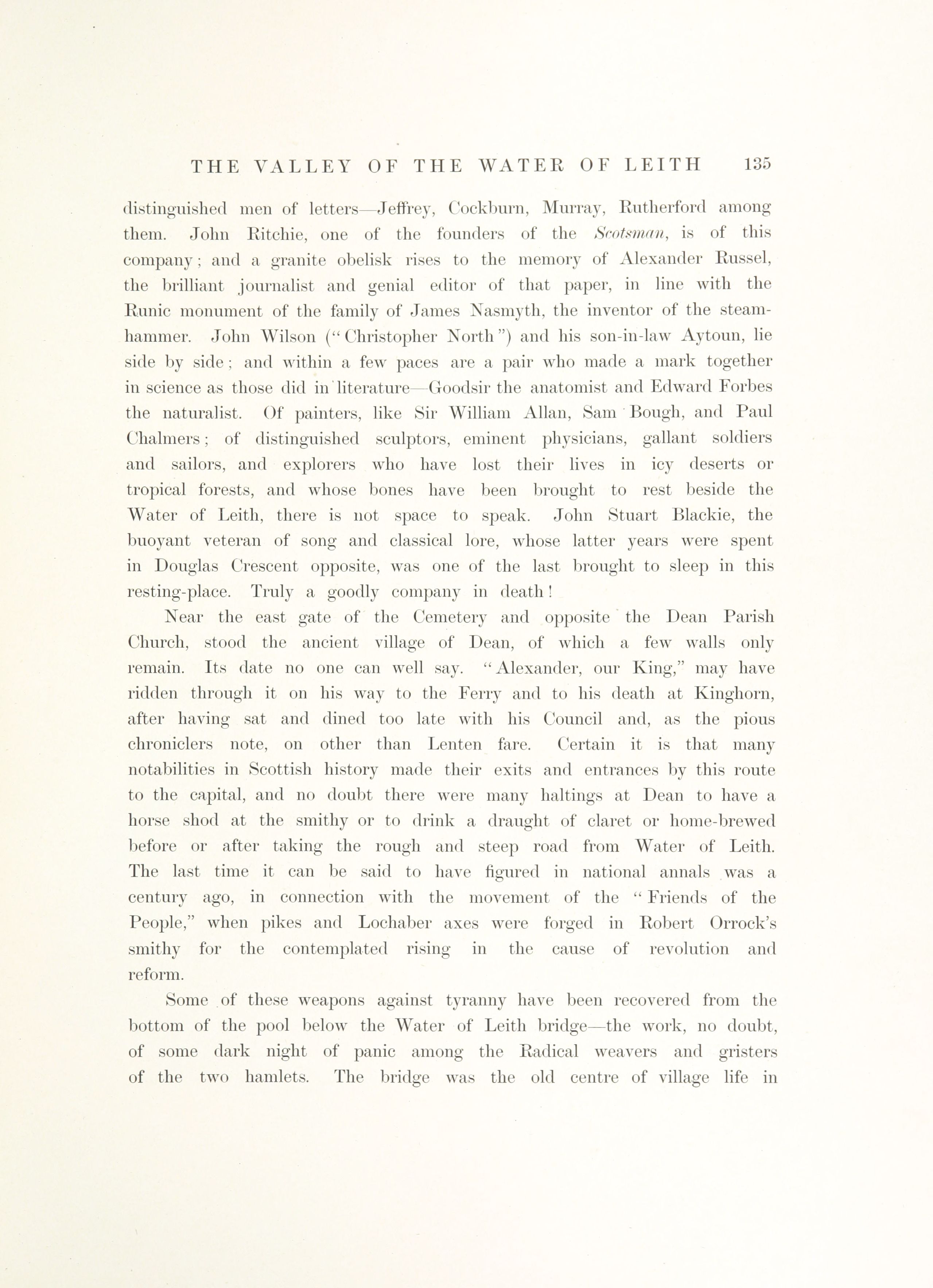 THE VALLEY OF THE WATER OF LEITH 135

distinguished men of letters—Jeffrey, Cockburn, Murray, Rutherford among them. John Ritchie, one of the founders of the Scotsman, is of this company; and a granite obelisk rises to the memory of Alexander Russel, the brilliant journalist and genial editor of that paper, in line with the Runic monument of the family of James Nasmyth, the inventor of the steam-hammer. John Wilson ("Christopher North") and his son-in-law Aytoun, lie side by side; and within a few paces are a pair who made a mark together in science as those did in literature—Goodsir the anatomist and Edward Forbes the naturalist. Of painters, like Sir William Allan, Sam Bough, and Paul Chalmers; of distinguished sculptors, eminent physicians, gallant soldiers and sailors, and explorers who have lost their lives in icy deserts or tropical forests, and whose bones have been brought to rest beside the Water of Leith, there is not space to speak. John Stuart Blackie, the buoyant veteran of song and classical lore, whose latter years were spent in Douglas Crescent opposite, was one of the last brought to sleep in this resting-place. Truly a goodly company in death!

Near the east gate of the Cemetery and opposite the Dean Parish Church, stood the ancient village of Dean, of which a few walls only remain. Its date no one can well say. "Alexander, our King," may have ridden through it on his way to the Ferry and to his death at Kinghorn, after having sat and dined too late with his Council and, as the pious chroniclers note, on other than Lenten fare. Certain it is that many notabilities in Scottish history made their exits and entrances by this route to the capital, and no doubt there were many haltings at Dean to have a horse shod at the smithy or to drink a draught of claret or home-brewed before or after taking the rough and steep road from Water of Leith. The last time it can be said to have figured in national annals was a century ago, in connection with the movement of the "Friends of the People," when pikes and Lochaber axes were forged in Robert Orrock's smithy for the contemplated rising in the cause of revolution and reform.

Some of these weapons against tyranny have been recovered from the bottom of the pool below the Water of Leith bridge—the work, no doubt, of some dark night of panic among the Radical weavers and gristers of the two hamlets. The bridge was the old centre of village life in